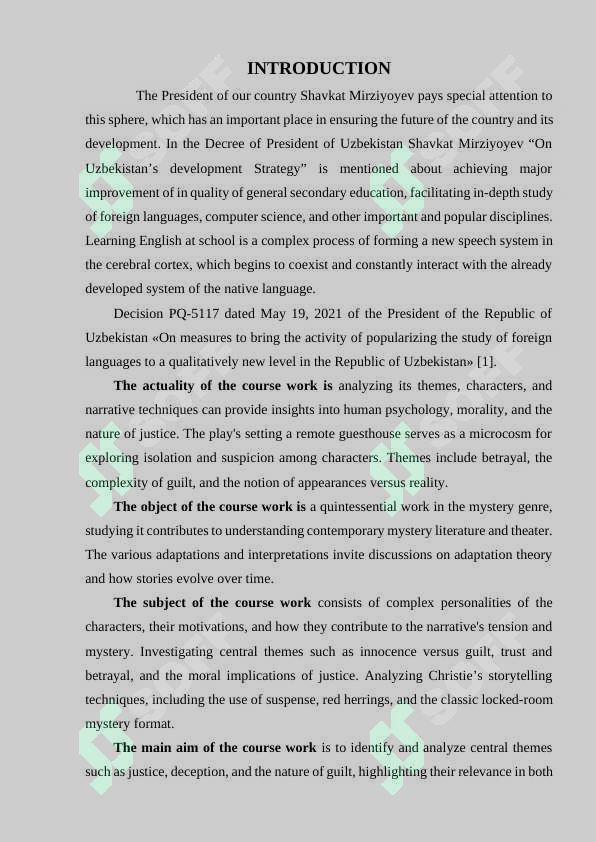 INTRODUCTION

The President of our country Shavkat Mirziyoyev pays special attention to this sphere, which has an important place in ensuring the future of the country and its development. In the Decree of President of Uzbekistan Shavkat Mirziyoyev “On Uzbekistan’s development Strategy” is mentioned about achieving major improvement of in quality of general secondary education, facilitating in-depth study of foreign languages, computer science, and other important and popular disciplines. Learning English at school is a complex process of forming a new speech system in the cerebral cortex, which begins to coexist and constantly interact with the already developed system of the native language.

Decision PQ-5117 dated May 19, 2021 of the President of the Republic of Uzbekistan «On measures to bring the activity of popularizing the study of foreign languages to a qualitatively new level in the Republic of Uzbekistan» [1].

The actuality of the course work is analyzing its themes, characters, and narrative techniques can provide insights into human psychology, morality, and the nature of justice. The play's setting a remote guesthouse serves as a microcosm for exploring isolation and suspicion among characters. Themes include betrayal, the complexity of guilt, and the notion of appearances versus reality.

The object of the course work is a quintessential work in the mystery genre, studying it contributes to understanding contemporary mystery literature and theater. The various adaptations and interpretations invite discussions on adaptation theory and how stories evolve over time.

The subject of the course work consists of complex personalities of the characters, their motivations, and how they contribute to the narrative's tension and mystery. Investigating central themes such as innocence versus guilt, trust and betrayal, and the moral implications of justice. Analyzing Christie’s storytelling techniques, including the use of suspense, red herrings, and the classic locked-room mystery format.

The main aim of the course work is to identify and analyze central themes such as justice, deception, and the nature of guilt, highlighting their relevance in both